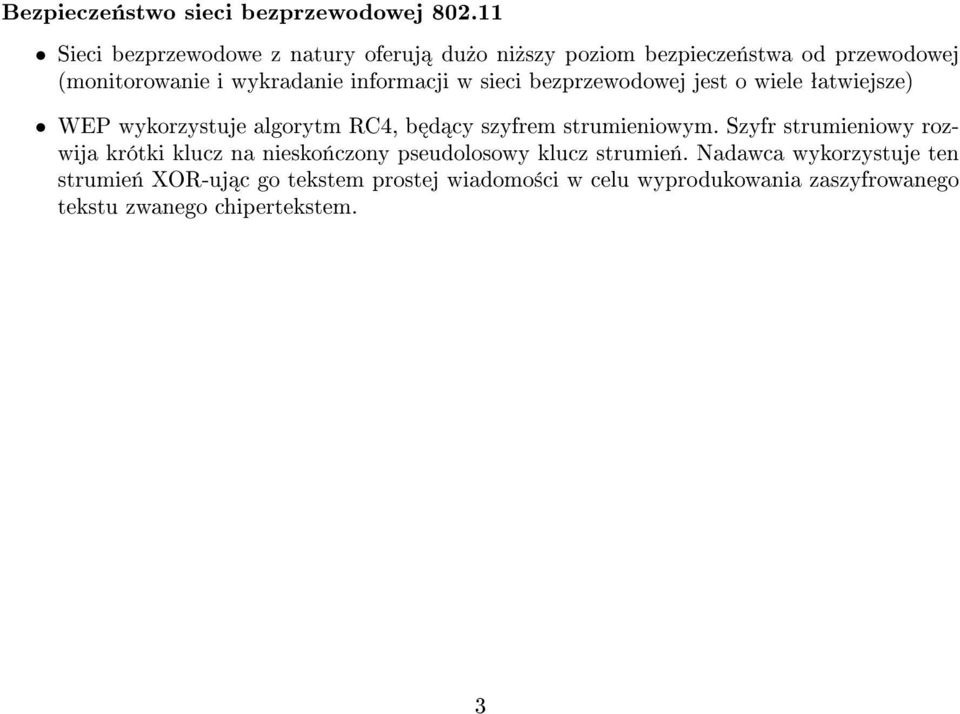 Bezpieczeństwo sieci bezprzewodowej 802.11

• Sieci bezprzewodowe z natury oferują dużo niższy poziom bezpieczeństwa od przewodowej (monitorowanie i wykradanie informacji w sieci bezprzewodowej jest o wiele łatwiejsze)

• WEP wykorzystuje algorytm RC4, będący szyfrem strumieniowym. Szyfr strumieniowy rozwija krótki klucz na nieskończony pseudolosowy klucz strumień. Nadawca wykorzystuje ten strumień XOR-ując go tekstem prostej wiadomości w celu wyprodukowania zaszyfrowanego tekstu zwanego chipertekstem.

3